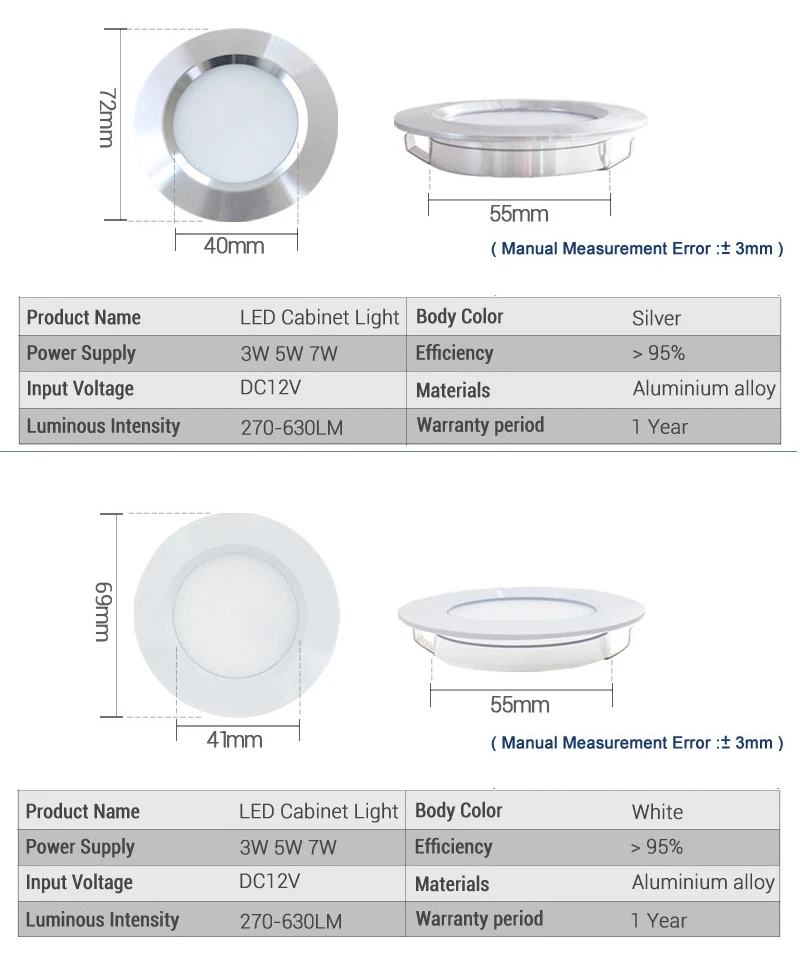 72mm

40mm

55mm

( Manual Measurement Error :± 3mm )

| Product Name | LED Cabinet Light | Body Color | Silver |
|---|---|---|---|
| Power Supply | 3W 5W 7W | Efficiency | > 95% |
| Input Voltage | DC12V | Materials | Aluminium alloy |
| Luminous Intensity | 270-630LM | Warranty period | 1 Year |

69mm

41mm

55mm

( Manual Measurement Error :± 3mm )

| Product Name | LED Cabinet Light | Body Color | White |
|---|---|---|---|
| Power Supply | 3W 5W 7W | Efficiency | > 95% |
| Input Voltage | DC12V | Materials | Aluminium alloy |
| Luminous Intensity | 270-630LM | Warranty period | 1 Year |